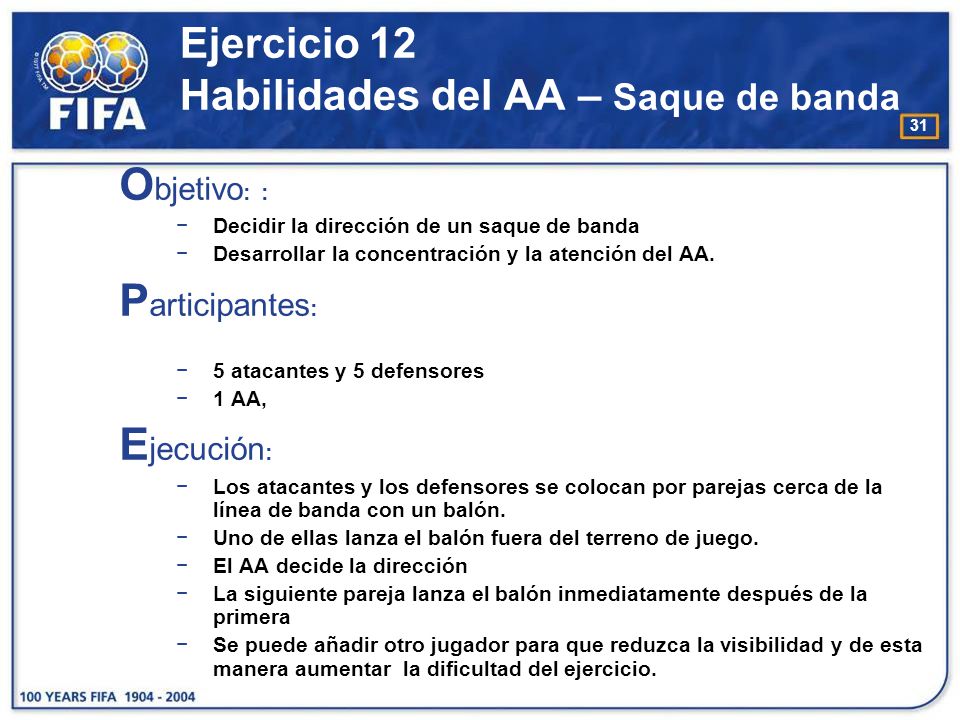 FIFA

Ejercicio 12
Habilidades del AA – Saque de banda

31

Objetivo: :

− Decidir la dirección de un saque de banda
− Desarrollar la concentración y la atención del AA.

Participantes:

− 5 atacantes y 5 defensores
− 1 AA,

Ejecución:

− Los atacantes y los defensores se colocan por parejas cerca de la línea de banda con un balón.
− Uno de ellas lanza el balón fuera del terreno de juego.
− El AA decide la dirección
− La siguiente pareja lanza el balón inmediatamente después de la primera
− Se puede añadir otro jugador para que reduzca la visibilidad y de esta manera aumentar la dificultad del ejercicio.

100 YEARS FIFA 1904 - 2004